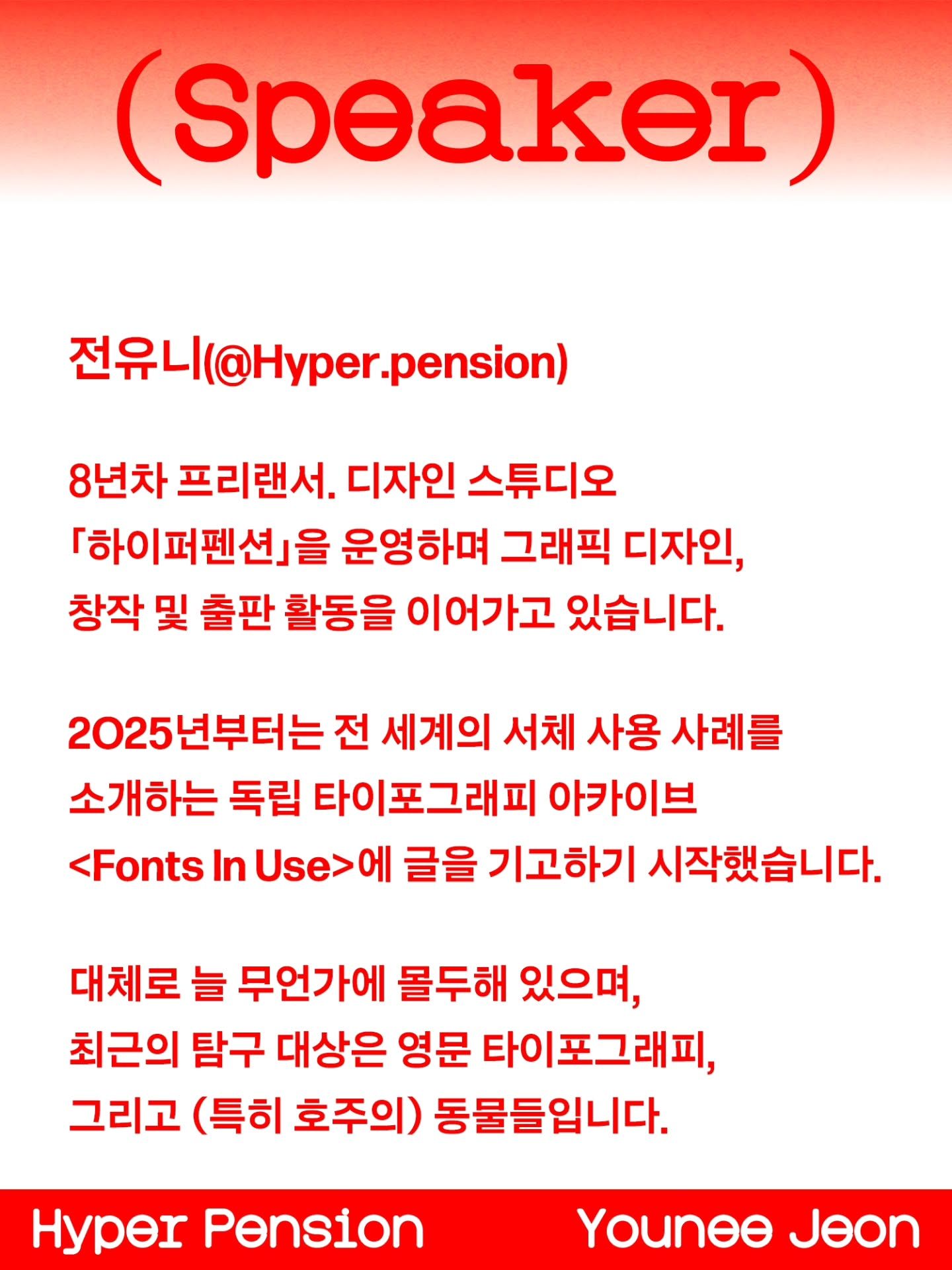 (Speaker)

전유니(@Hyper.pension)

8년차 프리랜서. 디자인 스튜디오 「하이퍼펜션」을 운영하며 그래픽 디자인, 창작 및 출판 활동을 이어가고 있습니다.

2025년부터는 전 세계의 서체 사용 사례를 소개하는 독립 타이포그래피 아카이브 <Fonts In Use>에 글을 기고하기 시작했습니다.

대체로 늘 무언가에 몰두해 있으며, 최근의 탐구 대상은 영문 타이포그래피, 그리고 (특히 호주의) 동물들입니다.

Hyper Pension Younee Jeon